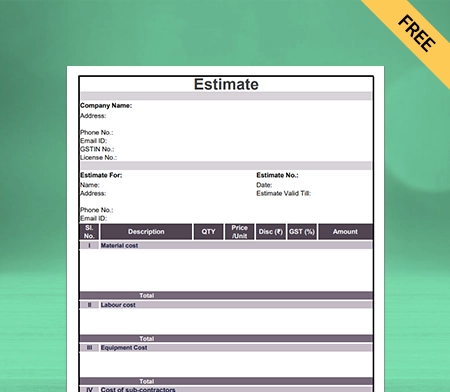 FREE

Estimate

Company Name:
Address:

Phone No.:
Email ID:
GSTIN No.:
License No.:

Estimate For:
Name:
Address:

Phone No.:
Email ID:

Estimate No.:
Date:
Estimate Valid Till:

| Sl. No. | Description | QTY | Price /Unit | Disc (₹) | GST (%) | Amount |
|---|---|---|---|---|---|---|
| I | Material cost | | | | | |
| | Total | | | | | |
| II | Labour cost | | | | | |
| | Total | | | | | |
| III | Equipment Cost | | | | | |
| | Total | | | | | |
| IV | Cost of sub-contractors | | | | | |